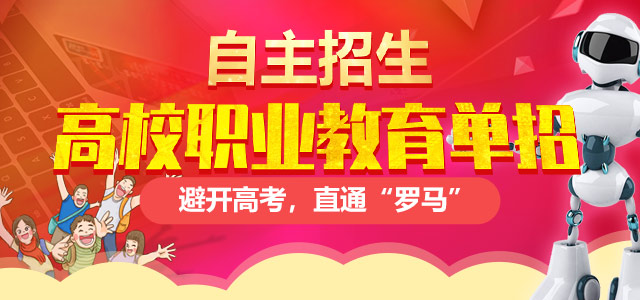 自主招生

高校职业教育单招

避开高考，直通“罗马”